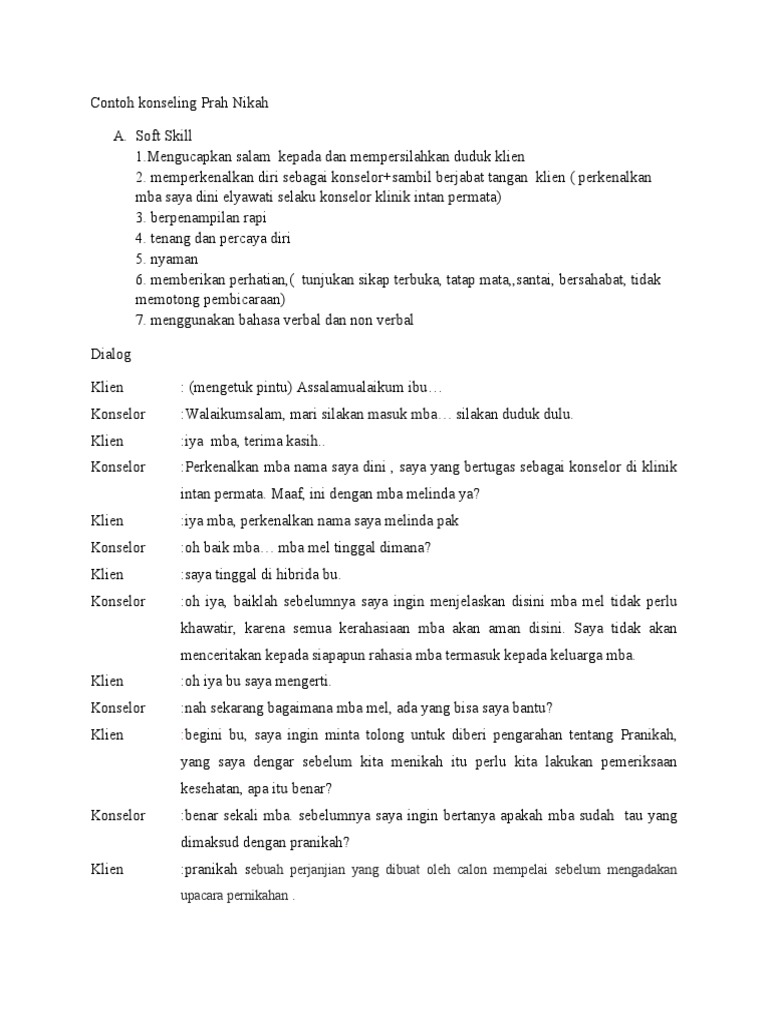 Contoh konseling Prah Nikah

A. Soft Skill
1.Mengucapkan salam kepada dan mempersilahkan duduk klien
2. memperkenalkan diri sebagai konselor+sambil berjabat tangan klien ( perkenalkan mba saya dini elyawati selaku konselor klinik intan permata)
3. berpenampilan rapi
4. tenang dan percaya diri
5. nyaman
6. memberikan perhatian,( tunjukan sikap terbuka, tatap mata,,santai, bersahabat, tidak memotong pembicaraan)
7. menggunakan bahasa verbal dan non verbal

Dialog

Klien : (mengetuk pintu) Assalamualaikum ibu…

Konselor :Walaikumsalam, mari silakan masuk mba… silakan duduk dulu.

Klien :iya mba, terima kasih..

Konselor :Perkenalkan mba nama saya dini , saya yang bertugas sebagai konselor di klinik intan permata. Maaf, ini dengan mba melinda ya?

Klien :iya mba, perkenalkan nama saya melinda pak

Konselor :oh baik mba… mba mel tinggal dimana?

Klien :saya tinggal di hibrida bu.

Konselor :oh iya, baiklah sebelumnya saya ingin menjelaskan disini mba mel tidak perlu khawatir, karena semua kerahasiaan mba akan aman disini. Saya tidak akan menceritakan kepada siapapun rahasia mba termasuk kepada keluarga mba.

Klien :oh iya bu saya mengerti.

Konselor :nah sekarang bagaimana mba mel, ada yang bisa saya bantu?

Klien :begini bu, saya ingin minta tolong untuk diberi pengarahan tentang Pranikah, yang saya dengar sebelum kita menikah itu perlu kita lakukan pemeriksaan kesehatan, apa itu benar?

Konselor :benar sekali mba. sebelumnya saya ingin bertanya apakah mba sudah tau yang dimaksud dengan pranikah?

Klien :pranikah sebuah perjanjian yang dibuat oleh calon mempelai sebelum mengadakan upacara pernikahan .